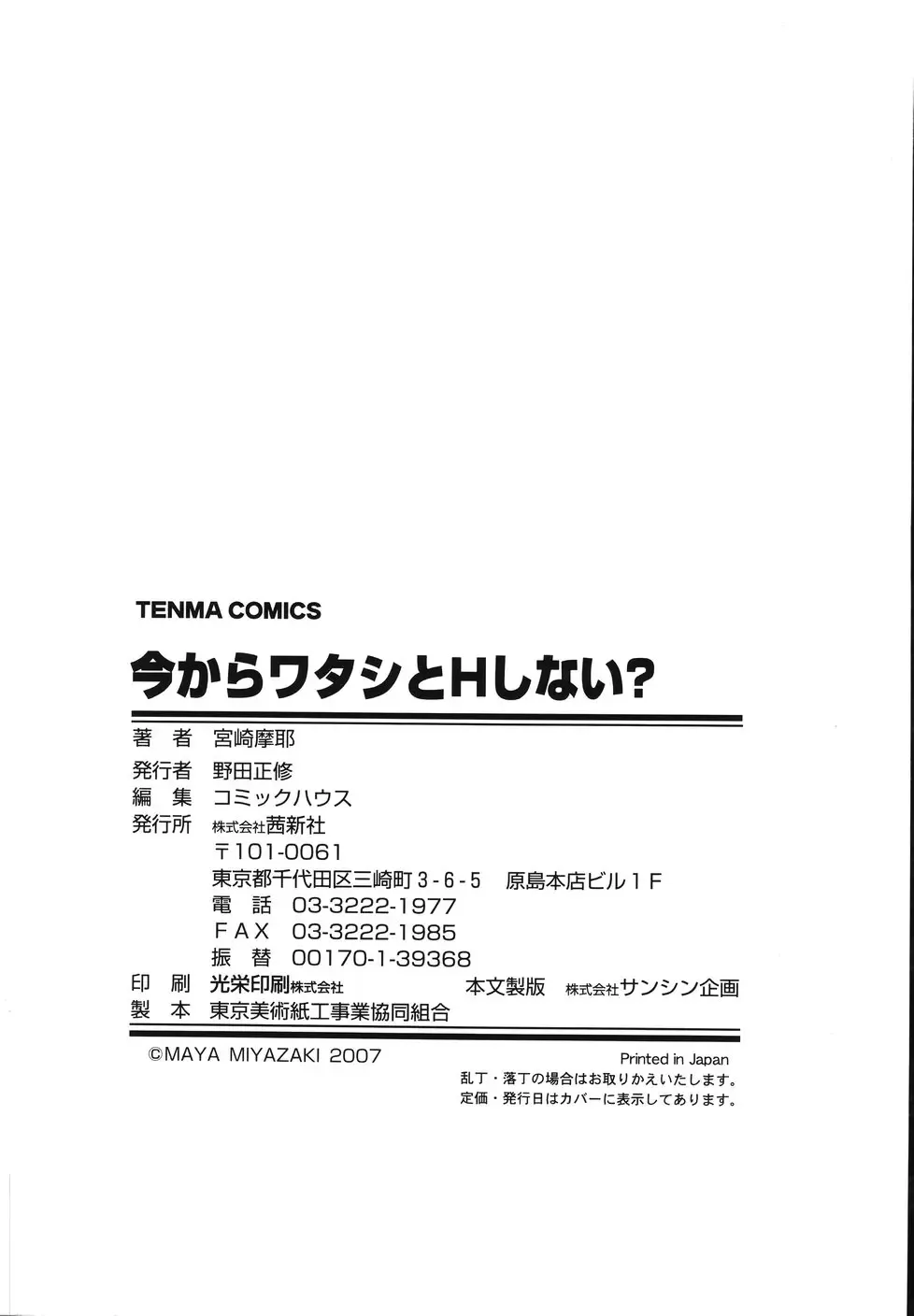 TENMA COMICS

今からワタシとHしない?

著 者 宮崎摩耶
発行者 野田正修
編 集 コミックハウス
発行所 株式会社茜新社
〒101-0061
東京都千代田区三崎町3-6-5 原島本店ビル1F
電 話 03-3222-1977
FAX 03-3222-1985
振 替 00170-1-39368
印 刷 光栄印刷株式会社 本文製版 株式会社サンシン企画
製 本 東京美術紙工事業協同組合

©MAYA MIYAZAKI 2007

Printed in Japan
乱丁・落丁の場合はお取りかえいたします。
定価・発行日はカバーに表示してあります。